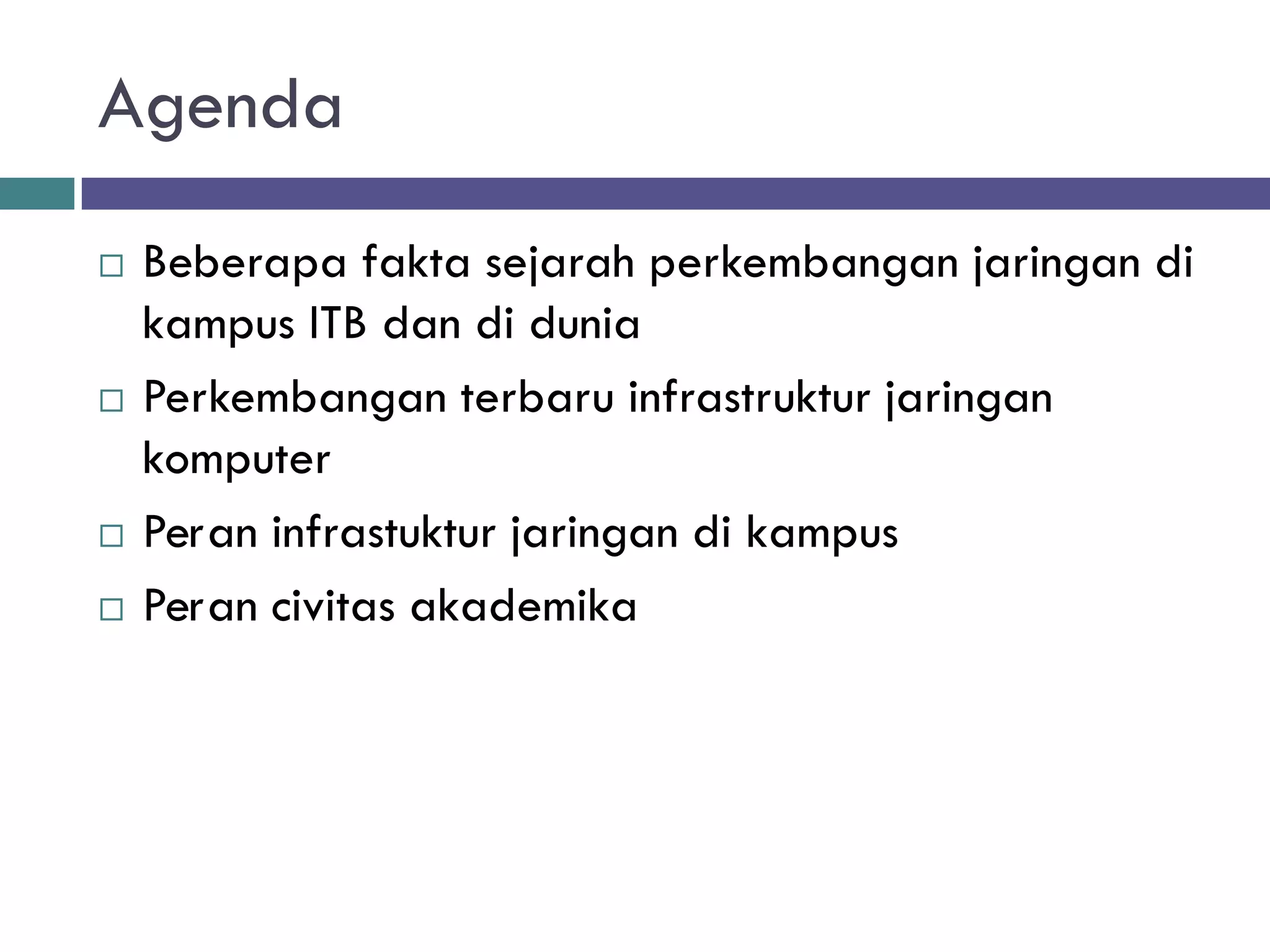 Agenda

□ Beberapa fakta sejarah perkembangan jaringan di kampus ITB dan di dunia
□ Perkembangan terbaru infrastruktur jaringan komputer
□ Peran infrastuktur jaringan di kampus
□ Peran civitas akademika